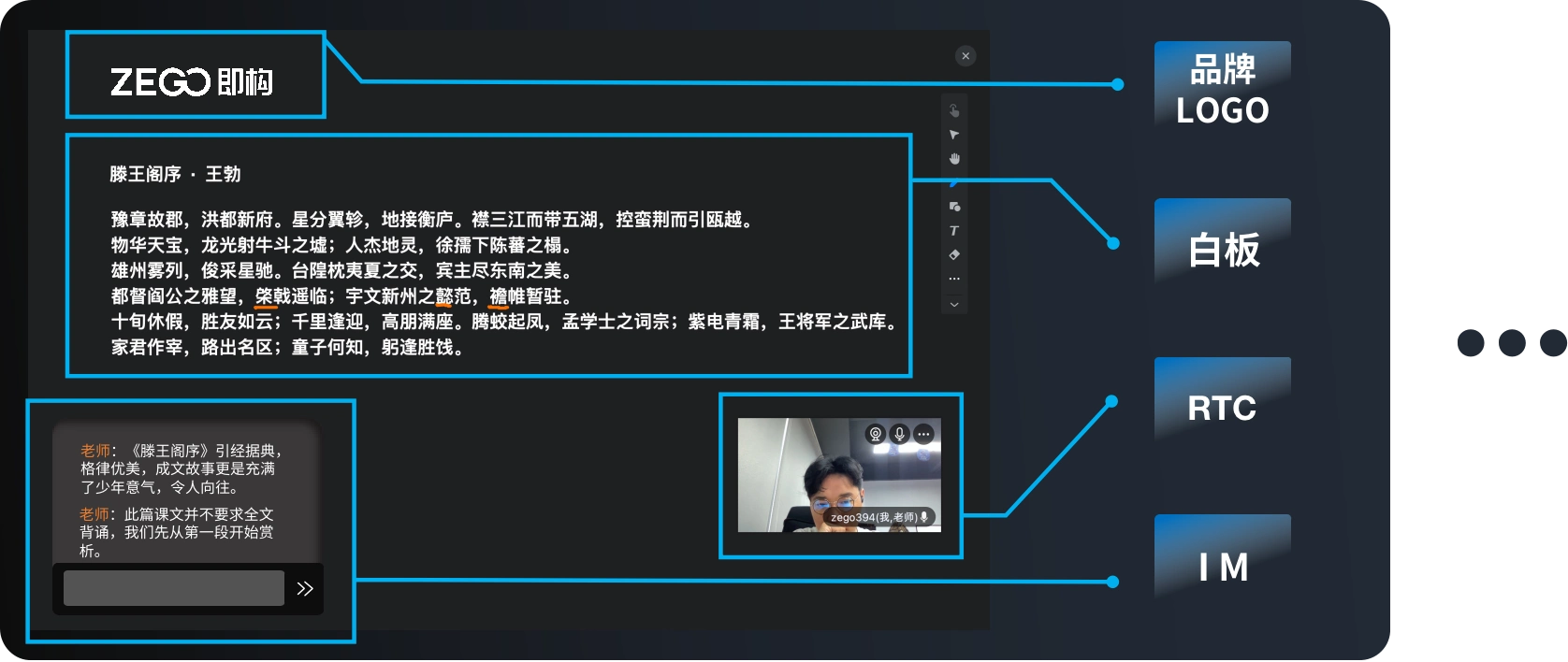 ZEGO 即构

滕王阁序 · 王勃

豫章故郡，洪都新府。星分翼轸，地接衡庐。襟三江而带五湖，控蛮荆而引瓯越。
物华天宝，龙光射牛斗之墟；人杰地灵，徐孺下陈蕃之榻。
雄州雾列，俊采星驰。台隍枕夷夏之交，宾主尽东南之美。
都督阎公之雅望，棨戟遥临；宇文新州之懿范，襜帷暂驻。
十旬休假，胜友如云；千里逢迎，高朋满座。腾蛟起凤，孟学士之词宗；紫电青霜，王将军之武库。
家君作宰，路出名区；童子何知，躬逢胜饯。

老师：《滕王阁序》引经据典，格律优美，成文故事更是充满了少年意气，令人向往。

老师：此篇课文并不要求全文背诵，我们先从第一段开始赏析。

zego394(我,老师)

品牌 LOGO

白板

RTC

I M